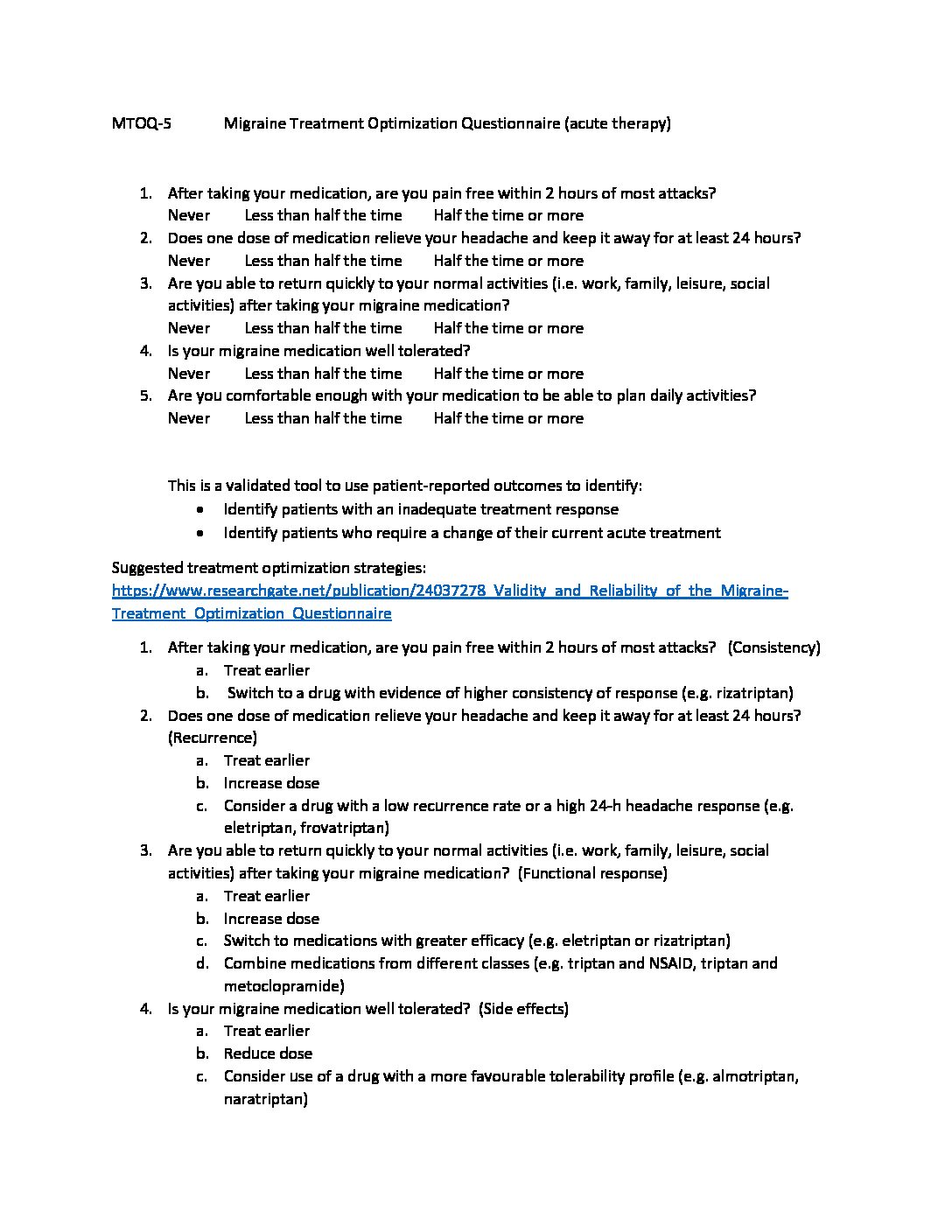 MTOQ-5 Migraine Treatment Optimization Questionnaire (acute therapy)

1. After taking your medication, are you pain free within 2 hours of most attacks?
Never Less than half the time Half the time or more
2. Does one dose of medication relieve your headache and keep it away for at least 24 hours?
Never Less than half the time Half the time or more
3. Are you able to return quickly to your normal activities (i.e. work, family, leisure, social activities) after taking your migraine medication?
Never Less than half the time Half the time or more
4. Is your migraine medication well tolerated?
Never Less than half the time Half the time or more
5. Are you comfortable enough with your medication to be able to plan daily activities?
Never Less than half the time Half the time or more

This is a validated tool to use patient-reported outcomes to identify:
• Identify patients with an inadequate treatment response
• Identify patients who require a change of their current acute treatment

Suggested treatment optimization strategies:
https://www.researchgate.net/publication/24037278_Validity_and_Reliability_of_the_Migraine-Treatment_Optimization_Questionnaire

1. After taking your medication, are you pain free within 2 hours of most attacks? (Consistency)
a. Treat earlier
b. Switch to a drug with evidence of higher consistency of response (e.g. rizatriptan)
2. Does one dose of medication relieve your headache and keep it away for at least 24 hours? (Recurrence)
a. Treat earlier
b. Increase dose
c. Consider a drug with a low recurrence rate or a high 24-h headache response (e.g. eletriptan, frovatriptan)
3. Are you able to return quickly to your normal activities (i.e. work, family, leisure, social activities) after taking your migraine medication? (Functional response)
a. Treat earlier
b. Increase dose
c. Switch to medications with greater efficacy (e.g. eletriptan or rizatriptan)
d. Combine medications from different classes (e.g. triptan and NSAID, triptan and metoclopramide)
4. Is your migraine medication well tolerated? (Side effects)
a. Treat earlier
b. Reduce dose
c. Consider use of a drug with a more favourable tolerability profile (e.g. almotriptan, naratriptan)